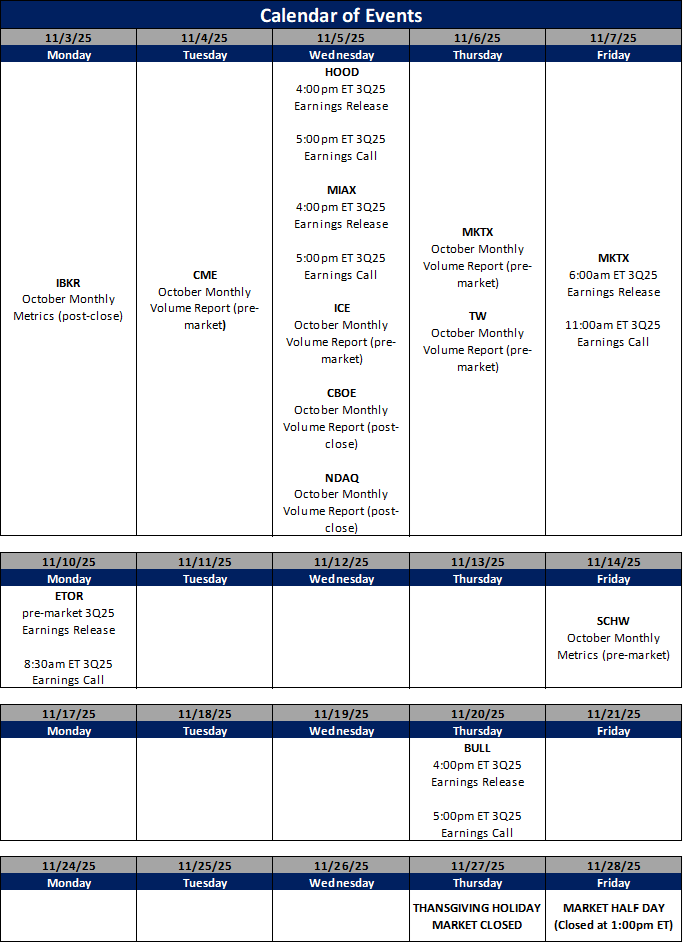 Calendar of Events

| 11/3/25 | 11/4/25 | 11/5/25 | 11/6/25 | 11/7/25 |
|---|---|---|---|---|
| Monday | Tuesday | Wednesday | Thursday | Friday |
| IBKR October Monthly Metrics (post-close) | CME October Monthly Volume Report (pre-market) | HOOD 4:00pm ET 3Q25 Earnings Release 5:00pm ET 3Q25 Earnings Call MIAX 4:00pm ET 3Q25 Earnings Release 5:00pm ET 3Q25 Earnings Call ICE October Monthly Volume Report (pre-market) CBOE October Monthly Volume Report (post-close) NDAQ October Monthly Volume Report (post-close) | MKTX October Monthly Volume Report (pre-market) TW October Monthly Volume Report (pre-market) | MKTX 6:00am ET 3Q25 Earnings Release 11:00am ET 3Q25 Earnings Call |

| 11/10/25 | 11/11/25 | 11/12/25 | 11/13/25 | 11/14/25 |
|---|---|---|---|---|
| Monday | Tuesday | Wednesday | Thursday | Friday |
| ETOR pre-market 3Q25 Earnings Release 8:30am ET 3Q25 Earnings Call | | | | SCHW October Monthly Metrics (pre-market) |

| 11/17/25 | 11/18/25 | 11/19/25 | 11/20/25 | 11/21/25 |
|---|---|---|---|---|
| Monday | Tuesday | Wednesday | Thursday | Friday |
| | | | BULL 4:00pm ET 3Q25 Earnings Release 5:00pm ET 3Q25 Earnings Call | |

| 11/24/25 | 11/25/25 | 11/26/25 | 11/27/25 | 11/28/25 |
|---|---|---|---|---|
| Monday | Tuesday | Wednesday | Thursday | Friday |
| | | | THANSGIVING HOLIDAY MARKET CLOSED | MARKET HALF DAY (Closed at 1:00pm ET) |